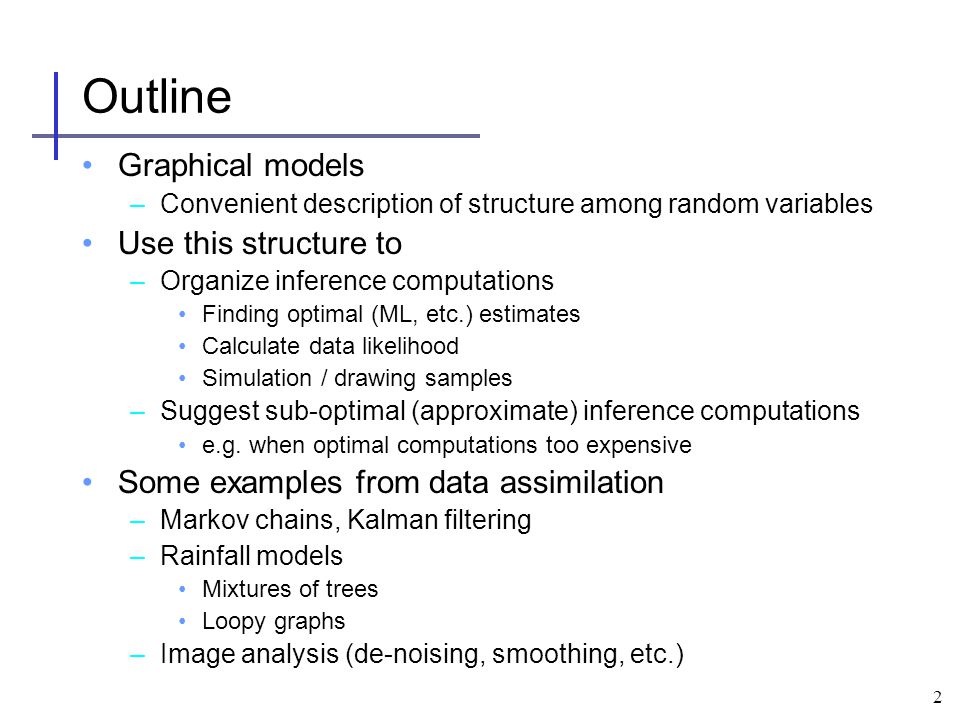 Outline

• Graphical models
  – Convenient description of structure among random variables
• Use this structure to
  – Organize inference computations
    • Finding optimal (ML, etc.) estimates
    • Calculate data likelihood
    • Simulation / drawing samples
  – Suggest sub-optimal (approximate) inference computations
    • e.g. when optimal computations too expensive
• Some examples from data assimilation
  – Markov chains, Kalman filtering
  – Rainfall models
    • Mixtures of trees
    • Loopy graphs
  – Image analysis (de-noising, smoothing, etc.)

2